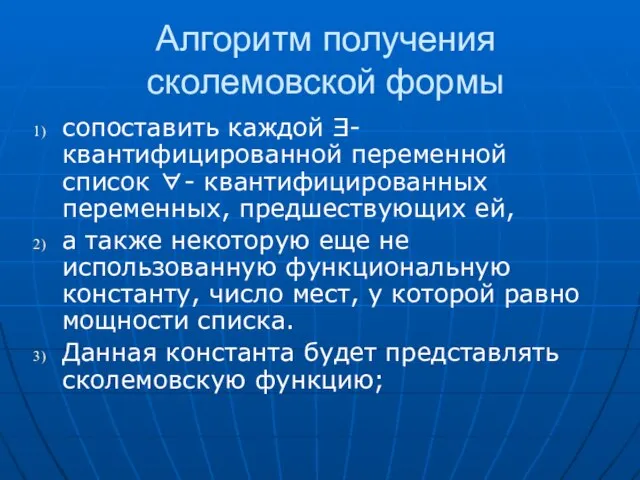 Алгоритм получения сколемовской формы

1) сопоставить каждой $\exists$-квантифицированной переменной список $\forall$- квантифицированных переменных, предшествующих ей,

2) а также некоторую еще не использованную функциональную константу, число мест, у которой равно мощности списка.

3) Данная константа будет представлять сколемовскую функцию;